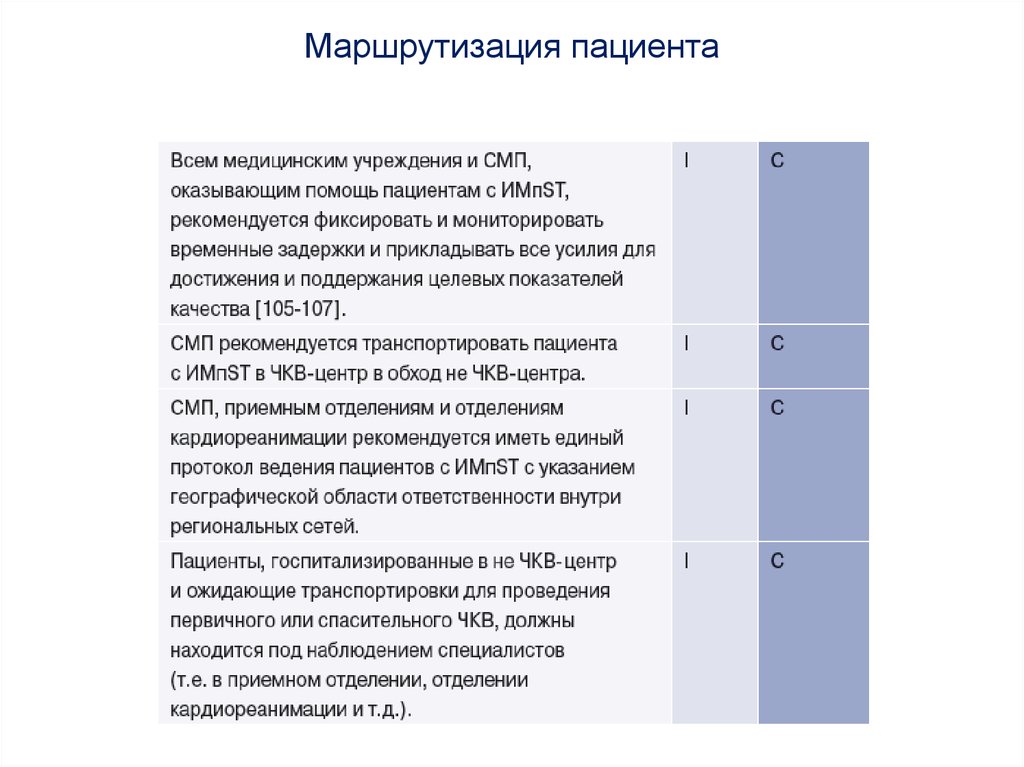 Маршрутизация пациента

| | | |
|---|---|---|
| Всем медицинским учреждения и СМП, оказывающим помощь пациентам с ИМпST, рекомендуется фиксировать и мониторировать временные задержки и прикладывать все усилия для достижения и поддержания целевых показателей качества [105-107]. | I | C |
| СМП рекомендуется транспортировать пациента с ИМпST в ЧКВ-центр в обход не ЧКВ-центра. | I | C |
| СМП, приемным отделениям и отделениям кардиореанимации рекомендуется иметь единый протокол ведения пациентов с ИМпST с указанием географической области ответственности внутри региональных сетей. | I | C |
| Пациенты, госпитализированные в не ЧКВ-центр и ожидающие транспортировки для проведения первичного или спасительного ЧКВ, должны находится под наблюдением специалистов (т.е. в приемном отделении, отделении кардиореанимации и т.д.). | I | C |